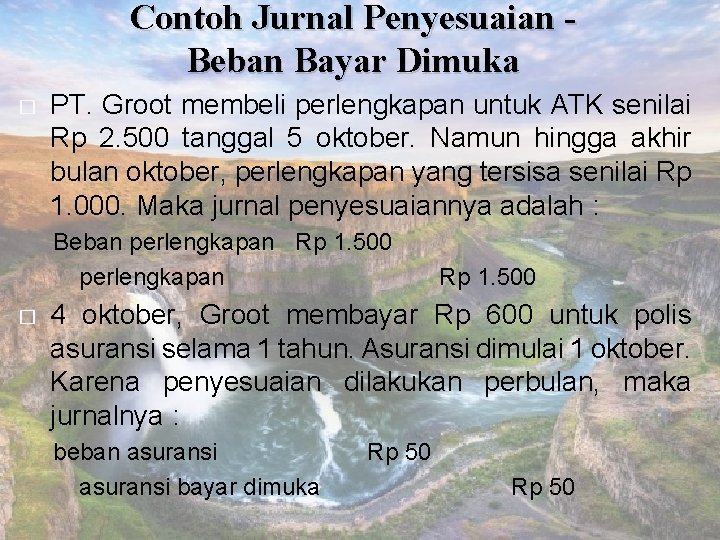 Contoh Jurnal Penyesuaian - Beban Bayar Dimuka

☐ PT. Groot membeli perlengkapan untuk ATK senilai Rp 2.500 tanggal 5 oktober. Namun hingga akhir bulan oktober, perlengkapan yang tersisa senilai Rp 1.000. Maka jurnal penyesuaiannya adalah :

Beban perlengkapan Rp 1.500
perlengkapan Rp 1.500

☐ 4 oktober, Groot membayar Rp 600 untuk polis asuransi selama 1 tahun. Asuransi dimulai 1 oktober. Karena penyesuaian dilakukan perbulan, maka jurnalnya :

beban asuransi Rp 50
asuransi bayar dimuka Rp 50